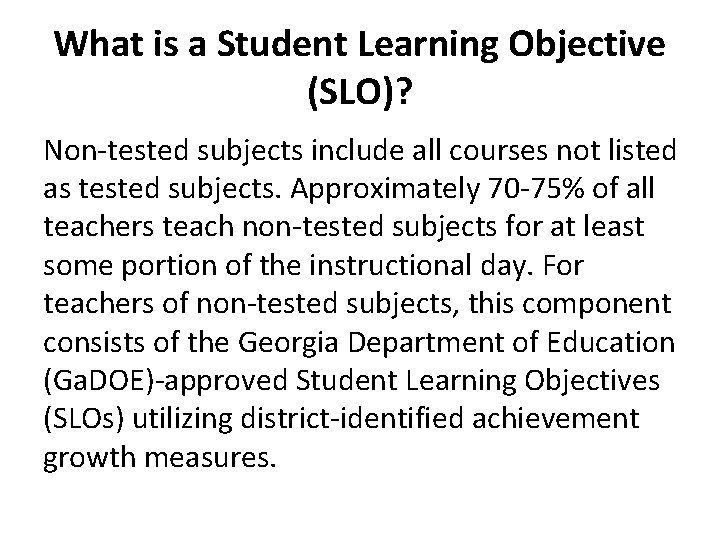 What is a Student Learning Objective (SLO)?

Non-tested subjects include all courses not listed as tested subjects. Approximately 70-75% of all teachers teach non-tested subjects for at least some portion of the instructional day. For teachers of non-tested subjects, this component consists of the Georgia Department of Education (GaDOE)-approved Student Learning Objectives (SLOs) utilizing district-identified achievement growth measures.